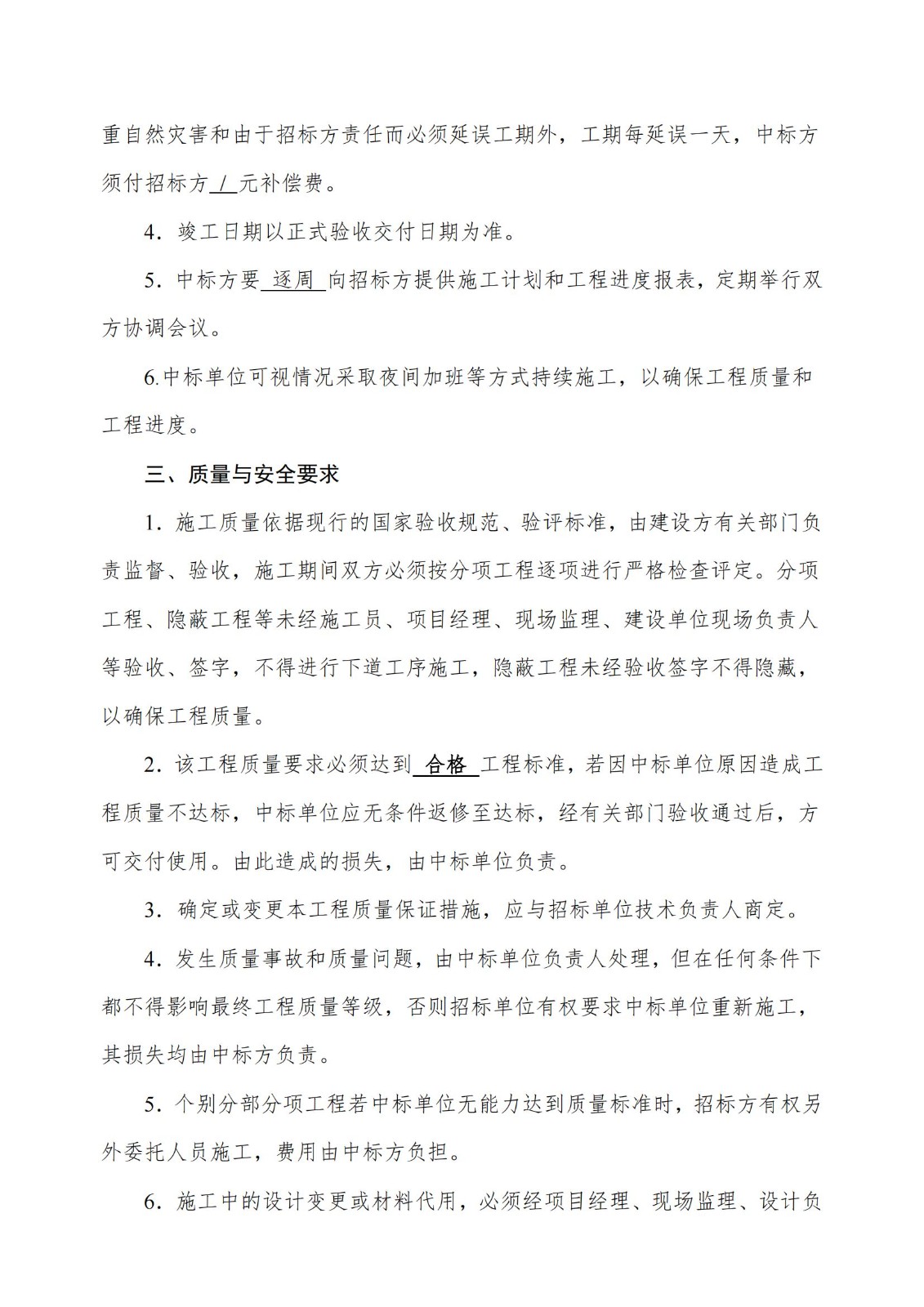 重自然灾害和由于招标方责任而必须延误工期外，工期每延误一天，中标方须付招标方 / 元补偿费。

4．竣工日期以正式验收交付日期为准。

5．中标方要 逐周 向招标方提供施工计划和工程进度报表，定期举行双方协调会议。

6.中标单位可视情况采取夜间加班等方式持续施工，以确保工程质量和工程进度。

三、质量与安全要求

1．施工质量依据现行的国家验收规范、验评标准，由建设方有关部门负责监督、验收，施工期间双方必须按分项工程逐项进行严格检查评定。分项工程、隐蔽工程等未经施工员、项目经理、现场监理、建设单位现场负责人等验收、签字，不得进行下道工序施工，隐蔽工程未经验收签字不得隐藏，以确保工程质量。

2．该工程质量要求必须达到 合格 工程标准，若因中标单位原因造成工程质量不达标，中标单位应无条件返修至达标，经有关部门验收通过后，方可交付使用。由此造成的损失，由中标单位负责。

3．确定或变更本工程质量保证措施，应与招标单位技术负责人商定。

4．发生质量事故和质量问题，由中标单位负责人处理，但在任何条件下都不得影响最终工程质量等级，否则招标单位有权要求中标单位重新施工，其损失均由中标方负责。

5．个别分部分项工程若中标单位无能力达到质量标准时，招标方有权另外委托人员施工，费用由中标方负担。

6．施工中的设计变更或材料代用，必须经项目经理、现场监理、设计负